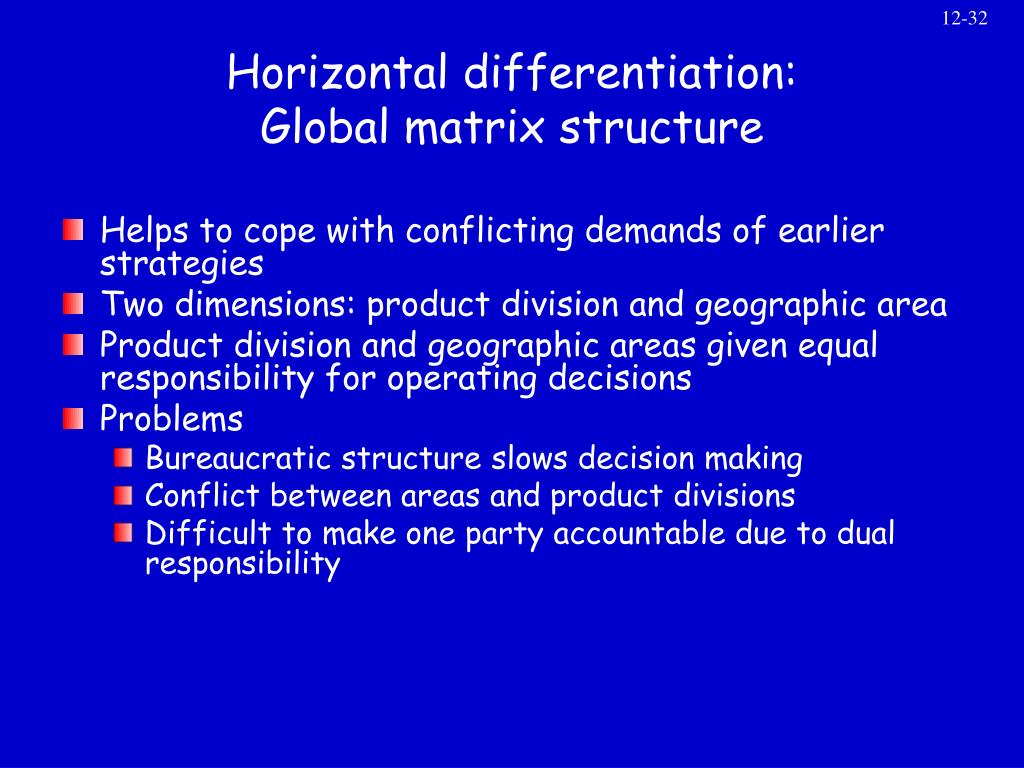 12-32

Horizontal differentiation:
Global matrix structure

• Helps to cope with conflicting demands of earlier strategies
• Two dimensions: product division and geographic area
• Product division and geographic areas given equal responsibility for operating decisions
• Problems
• Bureaucratic structure slows decision making
• Conflict between areas and product divisions
• Difficult to make one party accountable due to dual responsibility